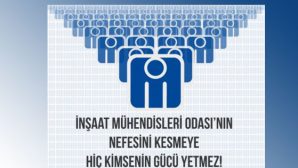 İNŞAAT MÜHENDİSLERİ ODASI'NIN
NEFESİNİ KESMEYE
HİÇ KİMSENİN GÜCÜ YETMEZ!